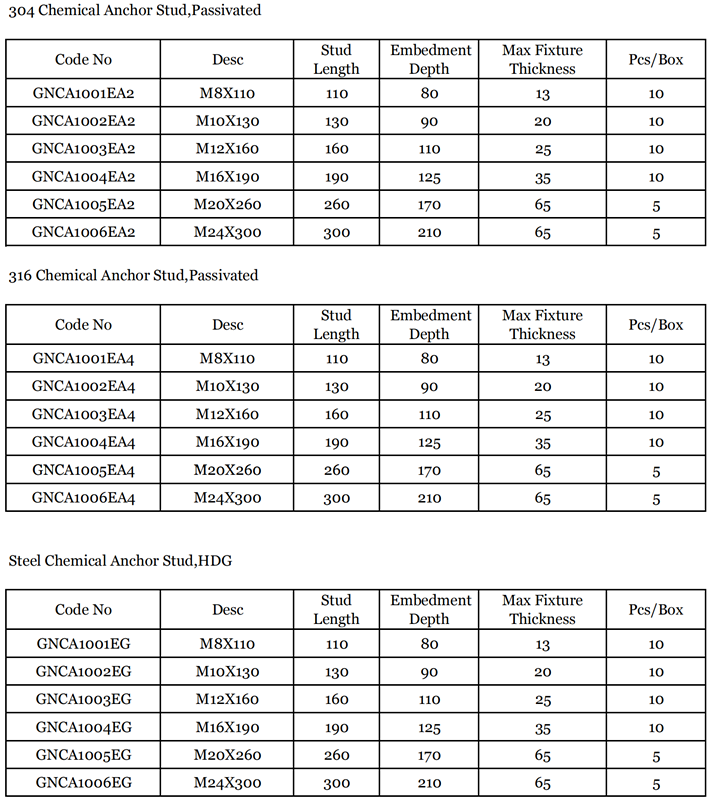 304 Chemical Anchor Stud,Passivated

| Code No | Desc | Stud Length | Embedment Depth | Max Fixture Thickness | Pcs/Box |
|---|---|---|---|---|---|
| GNCA1001EA2 | M8X110 | 110 | 80 | 13 | 10 |
| GNCA1002EA2 | M10X130 | 130 | 90 | 20 | 10 |
| GNCA1003EA2 | M12X160 | 160 | 110 | 25 | 10 |
| GNCA1004EA2 | M16X190 | 190 | 125 | 35 | 10 |
| GNCA1005EA2 | M20X260 | 260 | 170 | 65 | 5 |
| GNCA1006EA2 | M24X300 | 300 | 210 | 65 | 5 |

316 Chemical Anchor Stud,Passivated

| Code No | Desc | Stud Length | Embedment Depth | Max Fixture Thickness | Pcs/Box |
|---|---|---|---|---|---|
| GNCA1001EA4 | M8X110 | 110 | 80 | 13 | 10 |
| GNCA1002EA4 | M10X130 | 130 | 90 | 20 | 10 |
| GNCA1003EA4 | M12X160 | 160 | 110 | 25 | 10 |
| GNCA1004EA4 | M16X190 | 190 | 125 | 35 | 10 |
| GNCA1005EA4 | M20X260 | 260 | 170 | 65 | 5 |
| GNCA1006EA4 | M24X300 | 300 | 210 | 65 | 5 |

Steel Chemical Anchor Stud,HDG

| Code No | Desc | Stud Length | Embedment Depth | Max Fixture Thickness | Pcs/Box |
|---|---|---|---|---|---|
| GNCA1001EG | M8X110 | 110 | 80 | 13 | 10 |
| GNCA1002EG | M10X130 | 130 | 90 | 20 | 10 |
| GNCA1003EG | M12X160 | 160 | 110 | 25 | 10 |
| GNCA1004EG | M16X190 | 190 | 125 | 35 | 10 |
| GNCA1005EG | M20X260 | 260 | 170 | 65 | 5 |
| GNCA1006EG | M24X300 | 300 | 210 | 65 | 5 |